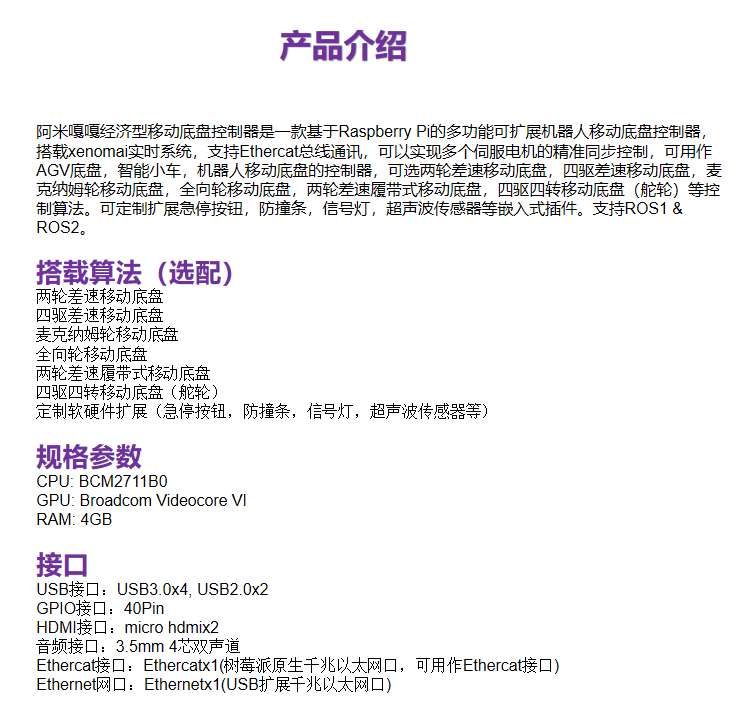 产品介绍

阿米嘎嘎经济型移动底盘控制器是一款基于Raspberry Pi的多功能可扩展机器人移动底盘控制器，搭载xenomai实时系统，支持Ethercat总线通讯，可以实现多个伺服电机的精准同步控制，可用作AGV底盘，智能小车，机器人移动底盘的控制器，可选两轮差速移动底盘，四驱差速移动底盘，麦克纳姆轮移动底盘，全向轮移动底盘，两轮差速履带式移动底盘，四驱四转移动底盘（舵轮）等控制算法。可定制扩展急停按钮，防撞条，信号灯，超声波传感器等嵌入式插件。支持ROS1 & ROS2。

搭载算法（选配）
两轮差速移动底盘
四驱差速移动底盘
麦克纳姆轮移动底盘
全向轮移动底盘
两轮差速履带式移动底盘
四驱四转移动底盘（舵轮）
定制软硬件扩展（急停按钮，防撞条，信号灯，超声波传感器等）

规格参数
CPU: BCM2711B0
GPU: Broadcom Videocore VI
RAM: 4GB

接口
USB接口：USB3.0x4, USB2.0x2
GPIO接口：40Pin
HDMI接口：micro hdmix2
音频接口：3.5mm 4芯双声道
Ethercat接口：Ethercatx1(树莓派原生千兆以太网口，可用作Ethercat接口)
Ethernet网口：Ethernetx1(USB扩展千兆以太网口)